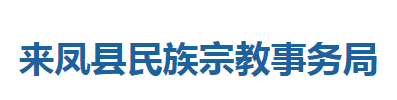 来凤县民族宗教事务局